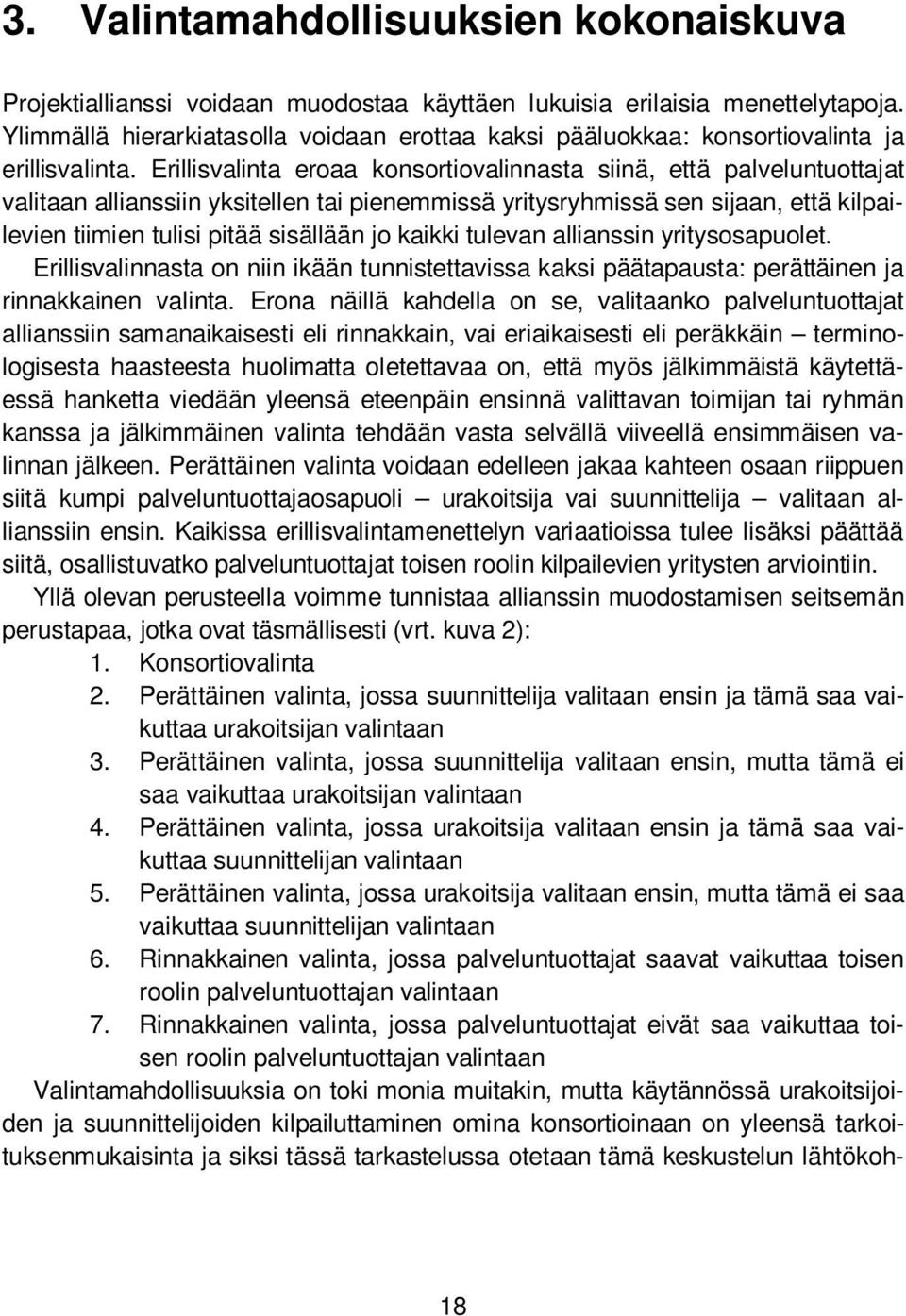 3. Valintamahdollisuuksien kokonaiskuva

Projektiallianssi voidaan muodostaa käyttäen lukuisia erilaisia menettelytapoja. Ylimmällä hierarkiatasolla voidaan erottaa kaksi pääluokkaa: konsortiovalinta ja erillisvalinta. Erillisvalinta eroaa konsortiovalinnasta siinä, että palveluntuottajat valitaan allianssiin yksitellen tai pienemmissä yritysryhmissä sen sijaan, että kilpailevien tiimien tulisi pitää sisällään jo kaikki tulevan allianssin yritysosapuolet. Erillisvalinnasta on niin ikään tunnistettavissa kaksi päätapausta: perättäinen ja rinnakkainen valinta. Erona näillä kahdella on se, valitaanko palveluntuottajat allianssiin samanaikaisesti eli rinnakkain, vai eriaikaisesti eli peräkkäin – terminologisesta haasteesta huolimatta oletettavaa on, että myös jälkimmäistä käytettäessä hanketta viedään yleensä eteenpäin ensinnä valittavan toimijan tai ryhmän kanssa ja jälkimmäinen valinta tehdään vasta selvällä viiveellä ensimmäisen valinnan jälkeen. Perättäinen valinta voidaan edelleen jakaa kahteen osaan riippuen siitä kumpi palveluntuottajaosapuoli – urakoitsija vai suunnittelija – valitaan allianssiin ensin. Kaikissa erillisvalintamenettelyn variaatioissa tulee lisäksi päättää siitä, osallistuvatko palveluntuottajat toisen roolin kilpailevien yritysten arviointiin.

Yllä olevan perusteella voimme tunnistaa allianssin muodostamisen seitsemän perustapaa, jotka ovat täsmällisesti (vrt. kuva 2):

1. Konsortiovalinta
2. Perättäinen valinta, jossa suunnittelija valitaan ensin ja tämä saa vaikuttaa urakoitsijan valintaan
3. Perättäinen valinta, jossa suunnittelija valitaan ensin, mutta tämä ei saa vaikuttaa urakoitsijan valintaan
4. Perättäinen valinta, jossa urakoitsija valitaan ensin ja tämä saa vaikuttaa suunnittelijan valintaan
5. Perättäinen valinta, jossa urakoitsija valitaan ensin, mutta tämä ei saa vaikuttaa suunnittelijan valintaan
6. Rinnakkainen valinta, jossa palveluntuottajat saavat vaikuttaa toisen roolin palveluntuottajan valintaan
7. Rinnakkainen valinta, jossa palveluntuottajat eivät saa vaikuttaa toisen roolin palveluntuottajan valintaan

Valintamahdollisuuksia on toki monia muitakin, mutta käytännössä urakoitsijoiden ja suunnittelijoiden kilpailuttaminen omina konsortioinaan on yleensä tarkoituksenmukaisinta ja siksi tässä tarkastelussa otetaan tämä keskustelun lähtökoh-

18